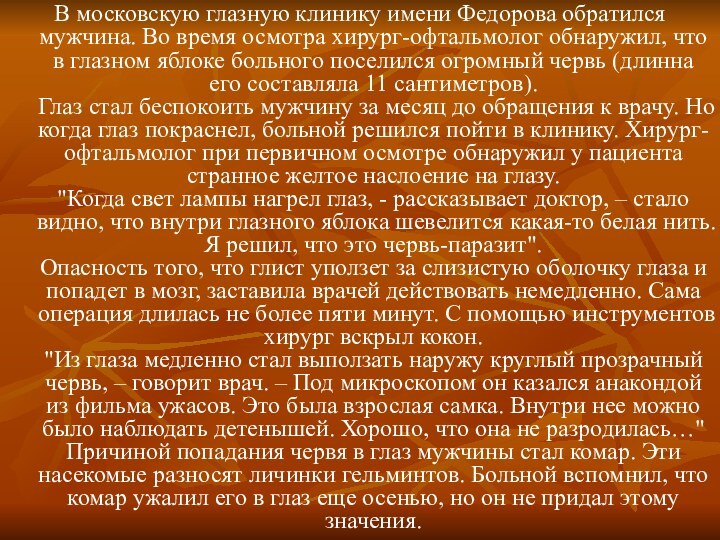 В московскую глазную клинику имени Федорова обратился мужчина. Во время осмотра хирург-офтальмолог обнаружил, что в глазном яблоке больного поселился огромный червь (длинна его составляла 11 сантиметров).
Глаз стал беспокоить мужчину за месяц до обращения к врачу. Но когда глаз покраснел, больной решился пойти в клинику. Хирург-офтальмолог при первичном осмотре обнаружил у пациента странное желтое наслоение на глазу.
"Когда свет лампы нагрел глаз, - рассказывает доктор, – стало видно, что внутри глазного яблока шевелится какая-то белая нить. Я решил, что это червь-паразит".
Опасность того, что глист уползет за слизистую оболочку глаза и попадет в мозг, заставила врачей действовать немедленно. Сама операция длилась не более пяти минут. С помощью инструментов хирург вскрыл кокон.
"Из глаза медленно стал выползать наружу круглый прозрачный червь, – говорит врач. – Под микроскопом он казался анакондой из фильма ужасов. Это была взрослая самка. Внутри нее можно было наблюдать детенышей. Хорошо, что она не разродилась…"
Причиной попадания червя в глаз мужчины стал комар. Эти насекомые разносят личинки гельминтов. Больной вспомнил, что комар ужалил его в глаз еще осенью, но он не придал этому значения.